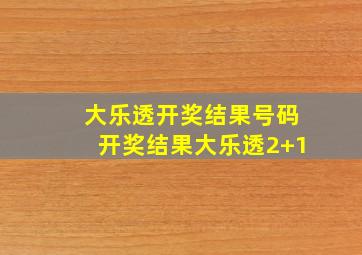 大乐透开奖结果号码
开奖结果大乐透2+1